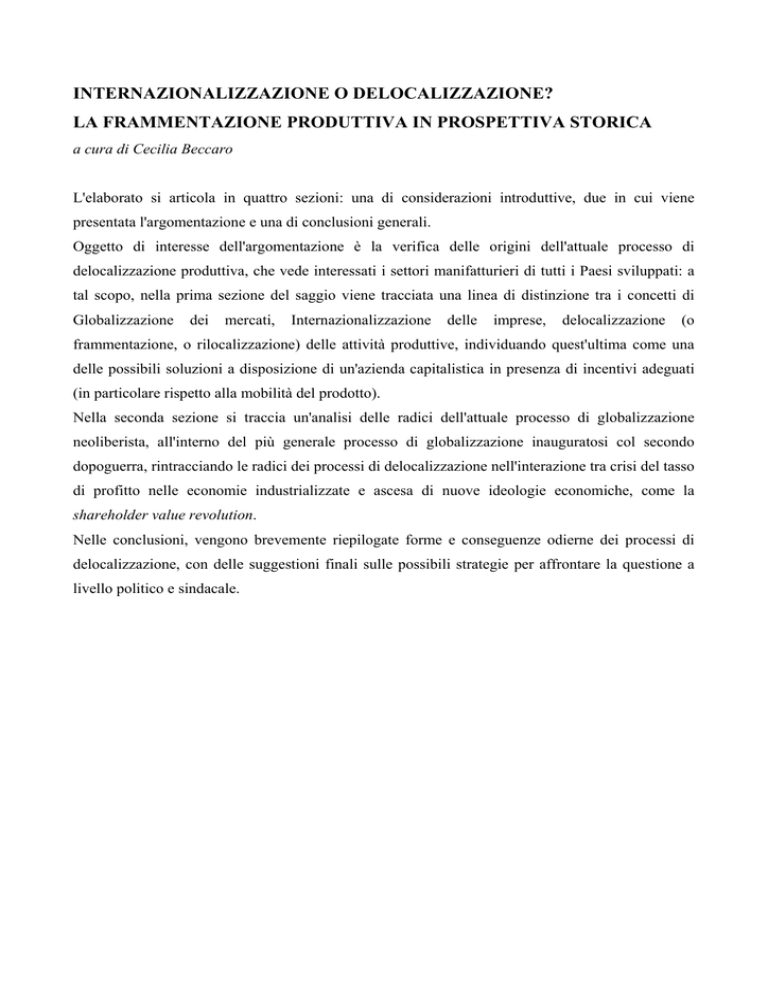 INTERNAZIONALIZZAZIONE O DELOCALIZZAZIONE?
LA FRAMMENTAZIONE PRODUTTIVA IN PROSPETTIVA STORICA
a cura di Cecilia Beccaro

L'elaborato si articola in quattro sezioni: una di considerazioni introduttive, due in cui viene presentata l'argomentazione e una di conclusioni generali.
Oggetto di interesse dell'argomentazione è la verifica delle origini dell'attuale processo di delocalizzazione produttiva, che vede interessati i settori manifatturieri di tutti i Paesi sviluppati: a tal scopo, nella prima sezione del saggio viene tracciata una linea di distinzione tra i concetti di Globalizzazione dei mercati, Internazionalizzazione delle imprese, delocalizzazione (o frammentazione, o rilocalizzazione) delle attività produttive, individuando quest'ultima come una delle possibili soluzioni a disposizione di un'azienda capitalistica in presenza di incentivi adeguati (in particolare rispetto alla mobilità del prodotto).
Nella seconda sezione si traccia un'analisi delle radici dell'attuale processo di globalizzazione neoliberista, all'interno del più generale processo di globalizzazione inauguratosi col secondo dopoguerra, rintracciando le radici dei processi di delocalizzazione nell'interazione tra crisi del tasso di profitto nelle economie industrializzate e ascesa di nuove ideologie economiche, come la shareholder value revolution.
Nelle conclusioni, vengono brevemente riepilogate forme e conseguenze odierne dei processi di delocalizzazione, con delle suggestioni finali sulle possibili strategie per affrontare la questione a livello politico e sindacale.